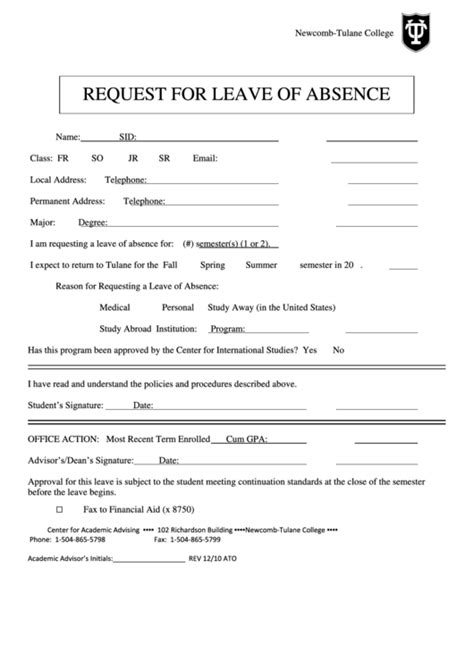 Newcomb-Tulane College

REQUEST FOR LEAVE OF ABSENCE

Name: SID:

Class: FR SO JR SR Email:

Local Address: Telephone:

Permanent Address: Telephone:

Major: Degree:

I am requesting a leave of absence for: (#) semester(s) (1 or 2).

I expect to return to Tulane for the Fall Spring Summer semester in 20 .

Reason for Requesting a Leave of Absence:

Medical Personal Study Away (in the United States)

Study Abroad Institution: Program:

Has this program been approved by the Center for International Studies? Yes No

I have read and understand the policies and procedures described above.

Student's Signature: Date:

OFFICE ACTION: Most Recent Term Enrolled Cum GPA:

Advisor's/Dean's Signature: Date:

Approval for this leave is subject to the student meeting continuation standards at the close of the semester before the leave begins.

☐ Fax to Financial Aid (x 8750)

Center for Academic Advising •••• 102 Richardson Building ••••Newcomb-Tulane College ••••
Phone: 1-504-865-5798 Fax: 1-504-865-5799

Academic Advisor's Initials: REV 12/10 ATO